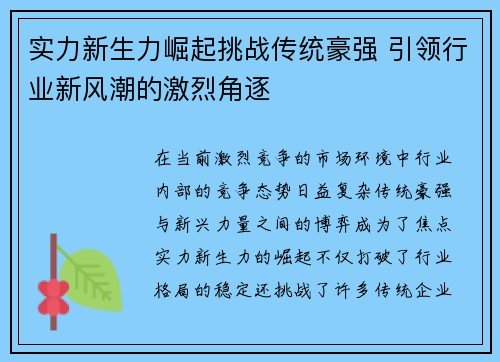 实力新生力崛起挑战传统豪强 引领行业新风潮的激烈角逐

在当前激烈竞争的市场环境中行业内部的竞争态势日益复杂传统豪强与新兴力量之间的博弈成为了焦点实力新生力的崛起不仅打破了行业格局的稳定还挑战了许多传统企业